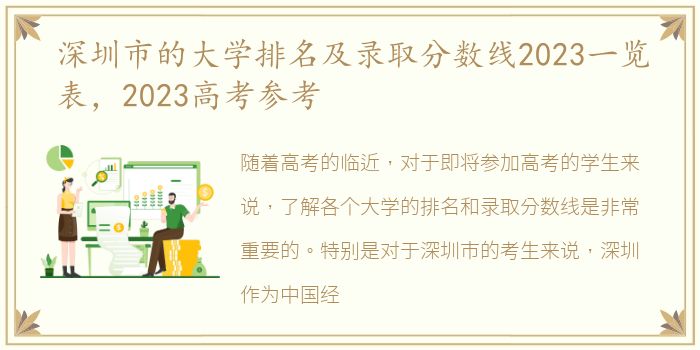 深圳市的大学排名及录取分数线2023一览表，2023高考参考

随着高考的临近，对于即将参加高考的学生来说，了解各个大学的排名和录取分数线是非常重要的。特别是对于深圳市的考生来说，深圳作为中国经